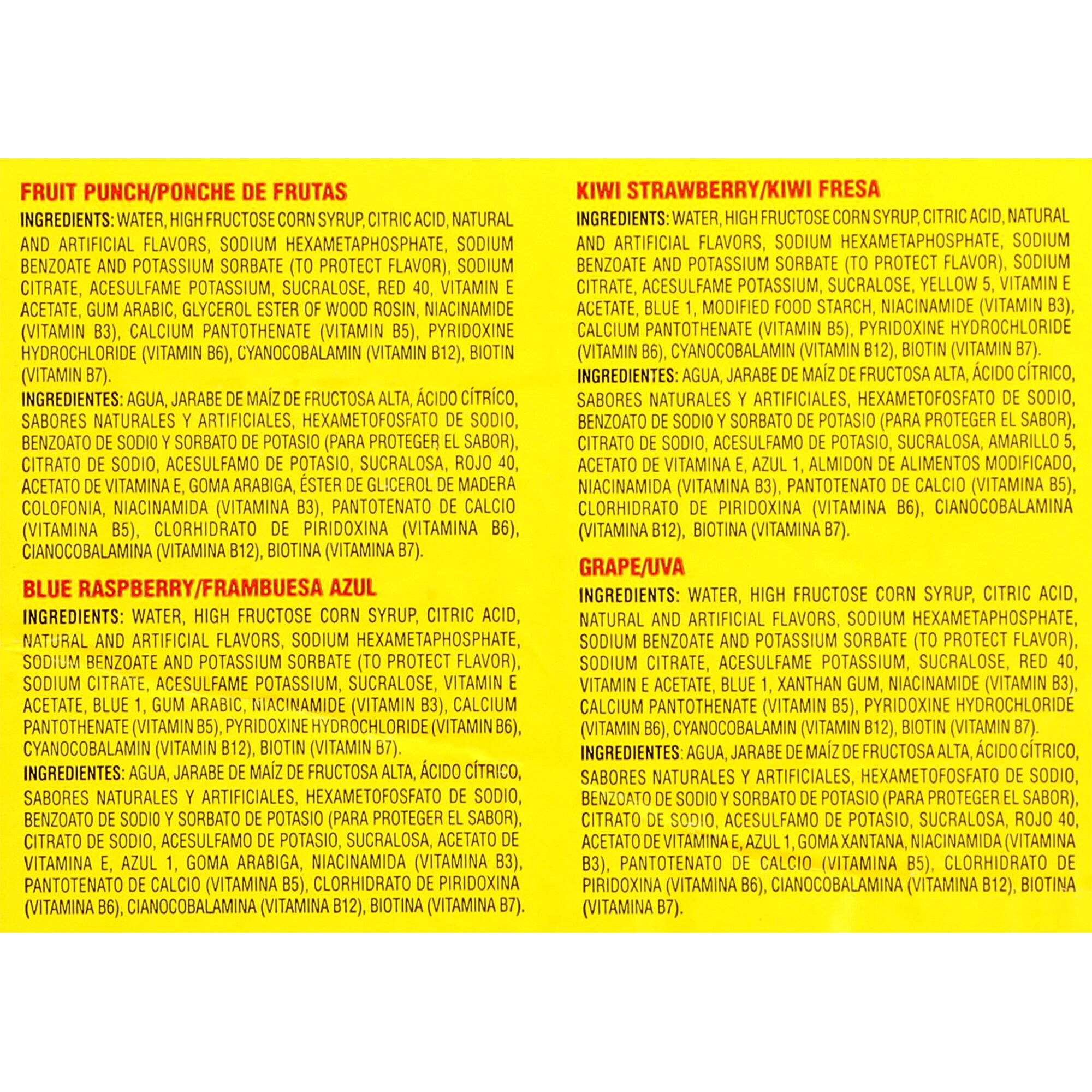 FRUIT PUNCH/PONCHE DE FRUTAS

INGREDIENTS: WATER, HIGH FRUCTOSE CORN SYRUP, CITRIC ACID, NATURAL AND ARTIFICIAL FLAVORS, SODIUM HEXAMETAPHOSPHATE, SODIUM BENZOATE AND POTASSIUM SORBATE (TO PROTECT FLAVOR), SODIUM CITRATE, ACESULFAME POTASSIUM, SUCRALOSE, RED 40, VITAMIN E ACETATE, GUM ARABIC, GLYCEROL ESTER OF WOOD ROSIN, NIACINAMIDE (VITAMIN B3), CALCIUM PANTOTHENATE (VITAMIN B5), PYRIDOXINE HYDROCHLORIDE (VITAMIN B6), CYANOCOBALAMIN (VITAMIN B12), BIOTIN (VITAMIN B7).

INGREDIENTES: AGUA, JARABE DE MAÍZ DE FRUCTOSA ALTA, ÁCIDO CÍTRICO, SABORES NATURALES Y ARTIFICIALES, HEXAMETOFOSFATO DE SODIO, BENZOATO DE SODIO Y SORBATO DE POTASIO (PARA PROTEGER EL SABOR), CITRATO DE SODIO, ACESULFAMO DE POTASIO, SUCRALOSA, ROJO 40, ACETATO DE VITAMINA E, GOMA ARABIGA, ÉSTER DE GLICEROL DE MADERA COLOFONIA, NIACINAMIDA (VITAMINA B3), PANTOTENATO DE CALCIO (VITAMINA B5), CLORHIDRATO DE PIRIDOXINA (VITAMINA B6), CIANOCOBALAMINA (VITAMINA B12), BIOTINA (VITAMINA B7).

BLUE RASPBERRY/FRAMBUESA AZUL

INGREDIENTS: WATER, HIGH FRUCTOSE CORN SYRUP, CITRIC ACID, NATURAL AND ARTIFICIAL FLAVORS, SODIUM HEXAMETAPHOSPHATE, SODIUM BENZOATE AND POTASSIUM SORBATE (TO PROTECT FLAVOR), SODIUM CITRATE, ACESULFAME POTASSIUM, SUCRALOSE, VITAMIN E ACETATE, BLUE 1, GUM ARABIC, NIACINAMIDE (VITAMIN B3), CALCIUM PANTOTHENATE (VITAMIN B5), PYRIDOXINE HYDROCHLORIDE (VITAMIN B6), CYANOCOBALAMIN (VITAMIN B12), BIOTIN (VITAMIN B7).

INGREDIENTES: AGUA, JARABE DE MAÍZ DE FRUCTOSA ALTA, ÁCIDO CÍTRICO, SABORES NATURALES Y ARTIFICIALES, HEXAMETOFOSFATO DE SODIO, BENZOATO DE SODIO Y SORBATO DE POTASIO (PARA PROTEGER EL SABOR), CITRATO DE SODIO, ACESULFAMO DE POTASIO, SUCRALOSA, ACETATO DE VITAMINA E, AZUL 1, GOMA ARABIGA, NIACINAMIDA (VITAMINA B3), PANTOTENATO DE CALCIO (VITAMINA B5), CLORHIDRATO DE PIRIDOXINA (VITAMINA B6), CIANOCOBALAMINA (VITAMINA B12), BIOTINA (VITAMINA B7).

KIWI STRAWBERRY/KIWI FRESA

INGREDIENTS: WATER, HIGH FRUCTOSE CORN SYRUP, CITRIC ACID, NATURAL AND ARTIFICIAL FLAVORS, SODIUM HEXAMETAPHOSPHATE, SODIUM BENZOATE AND POTASSIUM SORBATE (TO PROTECT FLAVOR), SODIUM CITRATE, ACESULFAME POTASSIUM, SUCRALOSE, YELLOW 5, VITAMIN E ACETATE, BLUE 1, MODIFIED FOOD STARCH, NIACINAMIDE (VITAMIN B3), CALCIUM PANTOTHENATE (VITAMIN B5), PYRIDOXINE HYDROCHLORIDE (VITAMIN B6), CYANOCOBALAMIN (VITAMIN B12), BIOTIN (VITAMIN B7).

INGREDIENTES: AGUA, JARABE DE MAÍZ DE FRUCTOSA ALTA, ÁCIDO CÍTRICO, SABORES NATURALES Y ARTIFICIALES, HEXAMETOFOSFATO DE SODIO, BENZOATO DE SODIO Y SORBATO DE POTASIO (PARA PROTEGER EL SABOR), CITRATO DE SODIO, ACESULFAMO DE POTASIO, SUCRALOSA, AMARILLO 5, ACETATO DE VITAMINA E, AZUL 1, ALMIDON DE ALIMENTOS MODIFICADO, NIACINAMIDA (VITAMINA B3), PANTOTENATO DE CALCIO (VITAMINA B5), CLORHIDRATO DE PIRIDOXINA (VITAMINA B6), CIANOCOBALAMINA (VITAMINA B12), BIOTINA (VITAMINA B7).

GRAPE/UVA

INGREDIENTS: WATER, HIGH FRUCTOSE CORN SYRUP, CITRIC ACID, NATURAL AND ARTIFICIAL FLAVORS, SODIUM HEXAMETAPHOSPHATE, SODIUM BENZOATE AND POTASSIUM SORBATE (TO PROTECT FLAVOR), SODIUM CITRATE, ACESULFAME POTASSIUM, SUCRALOSE, RED 40, VITAMIN E ACETATE, BLUE 1, XANTHAN GUM, NIACINAMIDE (VITAMIN B3), CALCIUM PANTOTHENATE (VITAMIN B5), PYRIDOXINE HYDROCHLORIDE (VITAMIN B6), CYANOCOBALAMIN (VITAMIN B12), BIOTIN (VITAMIN B7).

INGREDIENTES: AGUA, JARABE DE MAÍZ DE FRUCTOSA ALTA, ÁCIDO CÍTRICO, SABORES NATURALES Y ARTIFICIALES, HEXAMETOFOSFATO DE SODIO, BENZOATO DE SODIO Y SORBATO DE POTASIO (PARA PROTEGER EL SABOR), CITRATO DE SODIO, ACESULFAMO DE POTASIO, SUCRALOSA, ROJO 40, ACETATO DE VITAMINA E, AZUL 1, GOMA XANTANA, NIACINAMIDA (VITAMINA B3), PANTOTENATO DE CALCIO (VITAMINA B5), CLORHIDRATO DE PIRIDOXINA (VITAMINA B6), CIANOCOBALAMINA (VITAMINA B12), BIOTINA (VITAMINA B7).